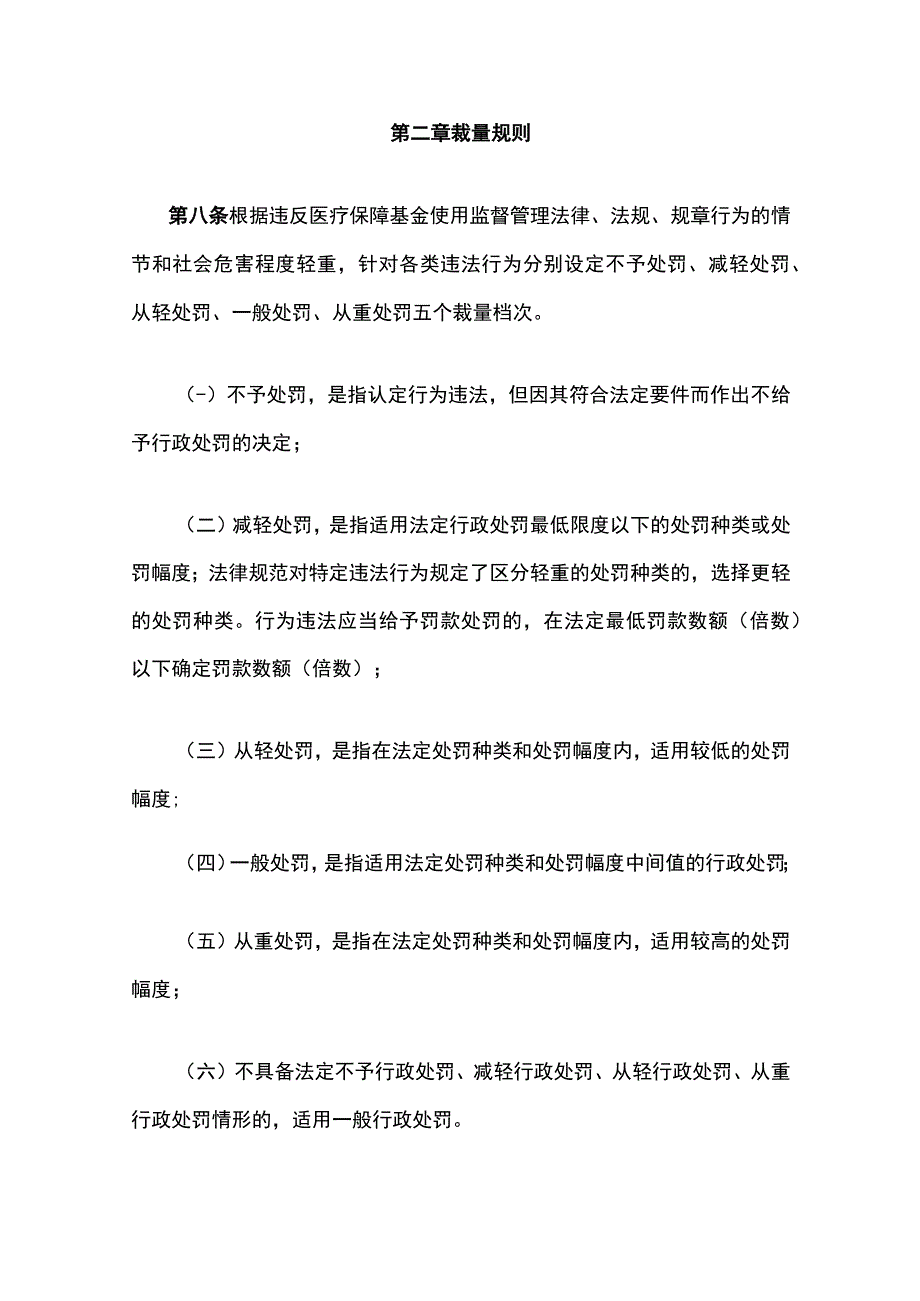 第二章裁量规则

第八条根据违反医疗保障基金使用监督管理法律、法规、规章行为的情节和社会危害程度轻重，针对各类违法行为分别设定不予处罚、减轻处罚、从轻处罚、一般处罚、从重处罚五个裁量档次。

（-）不予处罚，是指认定行为违法，但因其符合法定要件而作出不给予行政处罚的决定；

（二）减轻处罚，是指适用法定行政处罚最低限度以下的处罚种类或处罚幅度；法律规范对特定违法行为规定了区分轻重的处罚种类的，选择更轻的处罚种类。行为违法应当给予罚款处罚的，在法定最低罚款数额（倍数）以下确定罚款数额（倍数）；

（三）从轻处罚，是指在法定处罚种类和处罚幅度内，适用较低的处罚幅度;

（四）一般处罚，是指适用法定处罚种类和处罚幅度中间值的行政处罚;

（五）从重处罚，是指在法定处罚种类和处罚幅度内，适用较高的处罚幅度；

（六）不具备法定不予行政处罚、减轻行政处罚、从轻行政处罚、从重行政处罚情形的，适用一般行政处罚。